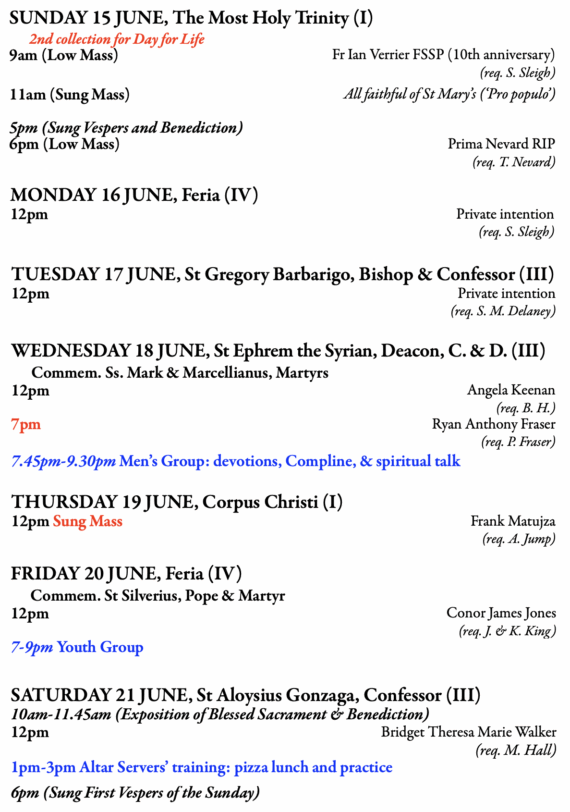 SUNDAY 15 JUNE, The Most Holy Trinity (I)
2nd collection for Day for Life
9am (Low Mass) Fr Ian Verrier FSSP (10th anniversary)
(req. S. Sleigh)

11am (Sung Mass) All faithful of St Mary's ('Pro populo')

5pm (Sung Vespers and Benediction)
6pm (Low Mass) Prima Nevard RIP
(req. T. Nevard)

MONDAY 16 JUNE, Feria (IV)
12pm Private intention
(req. S. Sleigh)

TUESDAY 17 JUNE, St Gregory Barbarigo, Bishop & Confessor (III)
12pm Private intention
(req. S. M. Delaney)

WEDNESDAY 18 JUNE, St Ephrem the Syrian, Deacon, C. & D. (III)
Commem. Ss. Mark & Marcellianus, Martyrs
12pm Angela Keenan
(req. B. H.)
7pm Ryan Anthony Fraser
(req. P. Fraser)
7.45pm-9.30pm Men's Group: devotions, Compline, & spiritual talk

THURSDAY 19 JUNE, Corpus Christi (I)
12pm Sung Mass Frank Matujza
(req. A. Jump)

FRIDAY 20 JUNE, Feria (IV)
Commem. St Silverius, Pope & Martyr
12pm Conor James Jones
(req. J. & K. King)
7-9pm Youth Group

SATURDAY 21 JUNE, St Aloysius Gonzaga, Confessor (III)
10am-11.45am (Exposition of Blessed Sacrament & Benediction)
12pm Bridget Theresa Marie Walker
(req. M. Hall)
1pm-3pm Altar Servers' training: pizza lunch and practice
6pm (Sung First Vespers of the Sunday)